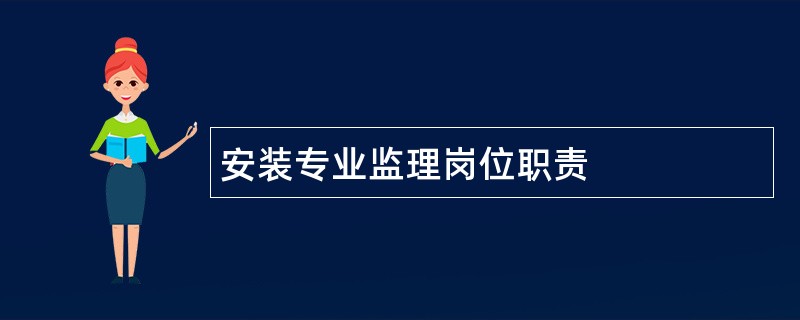 安装专业监理岗位职责